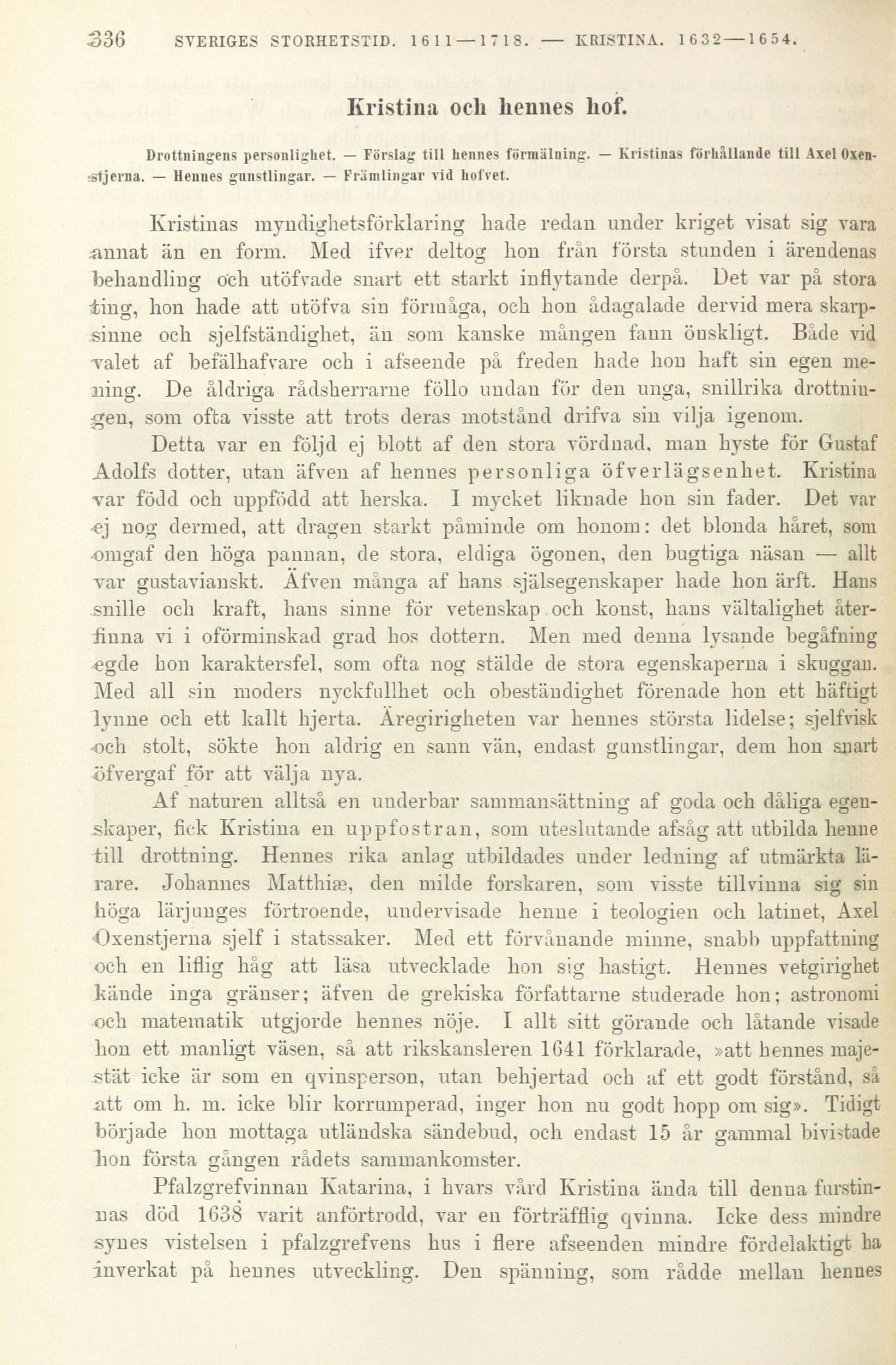 336 SVERIGES STORHETSTID. 1611—1718. — KRISTINA. 1632—1654.

Kristina och hennes hof.

Drottningens personlighet. — Förslag till hennes förmälning. — Kristinas förhållande till Axel Oxenstjerna. — Hennes gunstlingar. — Främlingar vid hofvet.

Kristinas myndighetsförklaring hade redan under kriget visat sig vara annat än en form. Med ifver deltog hon från första stunden i ärendenas behandling och utöfvade snart ett starkt inflytande derpå. Det var på stora ting, hon hade att utöfva sin förmåga, och hon ådagalade dervid mera skarpsinne och sjelfständighet, än som kanske mången fann önskligt. Både vid valet af befälhafvare och i afseende på freden hade hon haft sin egen mening. De åldriga rådsherrarne föllo undan för den unga, snillrika drottningen, som ofta visste att trots deras motstånd drifva sin vilja igenom.

Detta var en följd ej blott af den stora vördnad, man hyste för Gustaf Adolfs dotter, utan äfven af hennes personliga öfverlägsenhet. Kristina var född och uppfödd att herska. I mycket liknade hon sin fader. Det var ej nog dermed, att dragen starkt påminde om honom: det blonda håret, som omgaf den höga pannan, de stora, eldiga ögonen, den bugtiga näsan — allt var gustavianskt. Äfven många af hans själsegenskaper hade hon ärft. Hans snille och kraft, hans sinne för vetenskap och konst, hans vältalighet återfinna vi i oförminskad grad hos dottern. Men med denna lysande begåfning egde hon karaktersfel, som ofta nog stälde de stora egenskaperna i skuggan. Med all sin moders nyckfullhet och obeständighet förenade hon ett häftigt lynne och ett kallt hjerta. Äregirigheten var hennes största lidelse; sjelfvisk och stolt, sökte hon aldrig en sann vän, endast gunstlingar, dem hon snart öfvergaf för att välja nya.

Af naturen alltså en underbar sammansättning af goda och dåliga egenskaper, fick Kristina en uppfostran, som uteslutande afsåg att utbilda henne till drottning. Hennes rika anlag utbildades under ledning af utmärkta lärare. Johannes Matthiæ, den milde forskaren, som visste tillvinna sig sin höga lärjunges förtroende, undervisade henne i teologien och latinet, Axel Oxenstjerna sjelf i statssaker. Med ett förvånande minne, snabb uppfattning och en liflig håg att läsa utvecklade hon sig hastigt. Hennes vetgirighet kände inga gränser; äfven de grekiska författarne studerade hon; astronomi och matematik utgjorde hennes nöje. I allt sitt görande och låtande visade hon ett manligt väsen, så att rikskansleren 1641 förklarade, »att hennes majestät icke är som en qvinsperson, utan behjertad och af ett godt förstånd, så att om h. m. icke blir korrumperad, inger hon nu godt hopp om sig». Tidigt började hon mottaga utländska sändebud, och endast 15 år gammal bivistade hon första gången rådets sammankomster.

Pfalzgrefvinnan Katarina, i hvars vård Kristina ända till denna furstinnas död 1638 varit anförtrodd, var en förträfflig qvinna. Icke dess mindre synes vistelsen i pfalzgrefvens hus i flere afseenden mindre fördelaktigt ha inverkat på hennes utveckling. Den spänning, som rådde mellan hennes